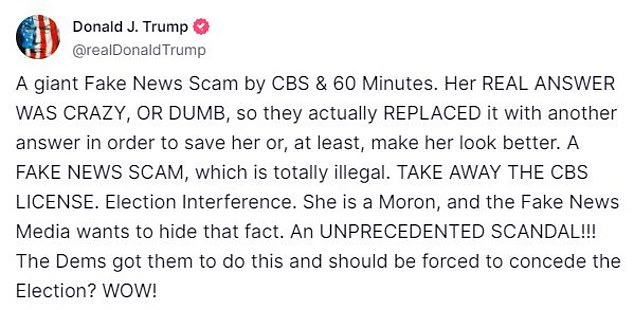 Donald J. Trump
@realDonaldTrump

A giant Fake News Scam by CBS & 60 Minutes. Her REAL ANSWER WAS CRAZY, OR DUMB, so they actually REPLACED it with another answer in order to save her or, at least, make her look better. A FAKE NEWS SCAM, which is totally illegal. TAKE AWAY THE CBS LICENSE. Election Interference. She is a Moron, and the Fake News Media wants to hide that fact. An UNPRECEDENTED SCANDAL!!! The Dems got them to do this and should be forced to concede the Election? WOW!